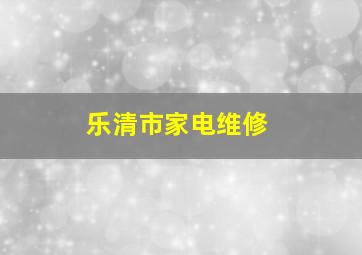 乐清市家电维修